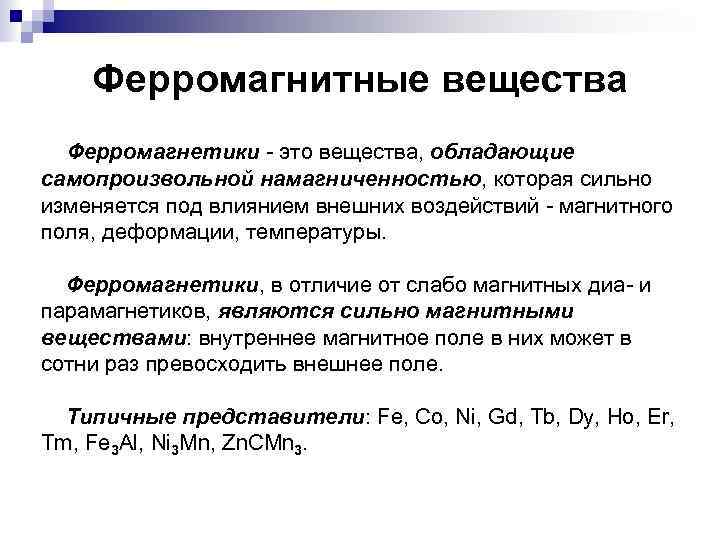 Ферромагнитные вещества

Ферромагнетики - это вещества, обладающие самопроизвольной намагниченностью, которая сильно изменяется под влиянием внешних воздействий - магнитного поля, деформации, температуры.

Ферромагнетики, в отличие от слабо магнитных диа- и парамагнетиков, являются сильно магнитными веществами: внутреннее магнитное поле в них может в сотни раз превосходить внешнее поле.

Типичные представители: Fe, Co, Ni, Gd, Tb, Dy, Ho, Er, Tm, $Fe_3Al$, $Ni_3Mn$, $ZnCMn_3$.